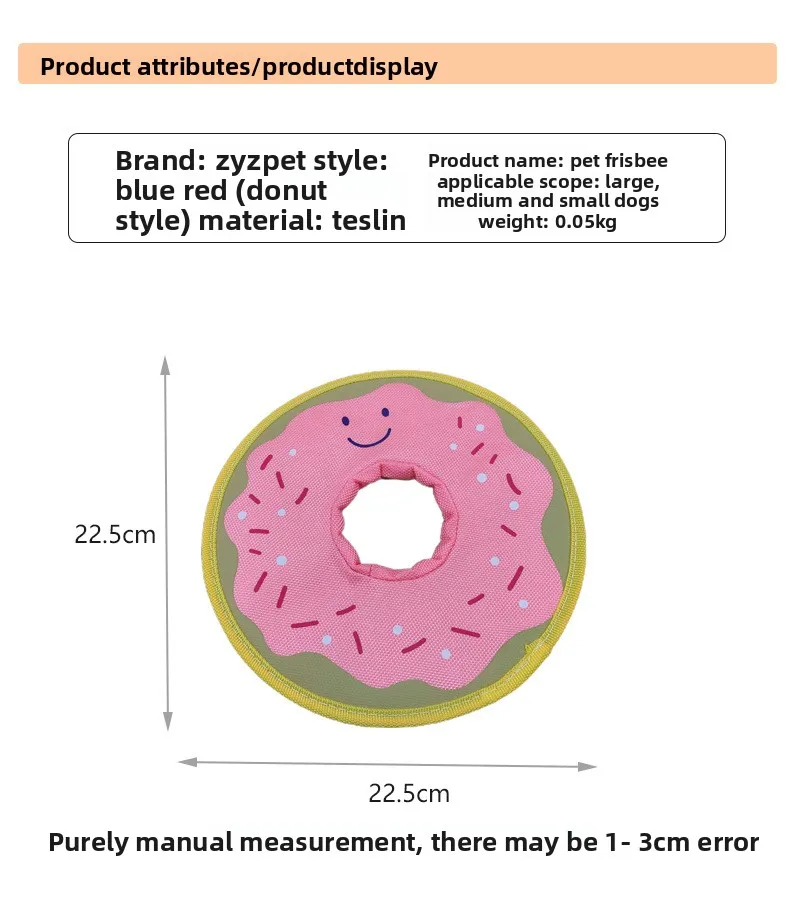 Product attributes/productdisplay

Brand: zyzpet style: blue red (donut style) material: teslin

Product name: pet frisbee applicable scope: large, medium and small dogs weight: 0.05kg

22.5cm

22.5cm

Purely manual measurement, there may be 1- 3cm error